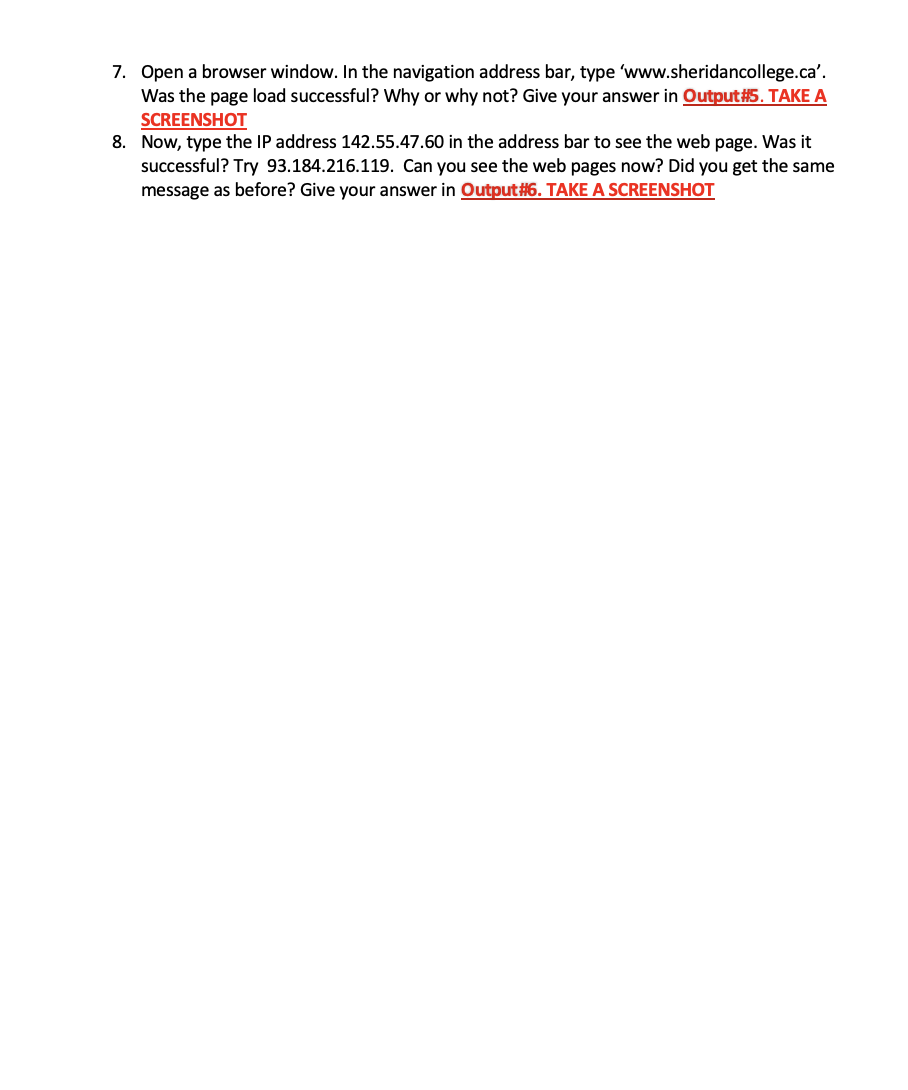 7. Open a browser window. In the navigation address bar, type ‘www.sheridancollege.ca’. Was the page load successful? Why or why not? Give your answer in Output#5. TAKE A SCREENSHOT

8. Now, type the IP address 142.55.47.60 in the address bar to see the web page. Was it successful? Try 93.184.216.119. Can you see the web pages now? Did you get the same message as before? Give your answer in Output#6. TAKE A SCREENSHOT